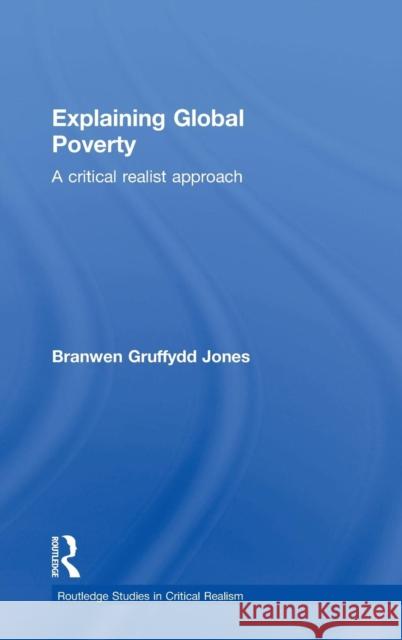 Explaining Global Poverty

A critical realist approach

Branwen Gruffydd Jones

ROUTLEDGE

Routledge Studies in Critical Realism